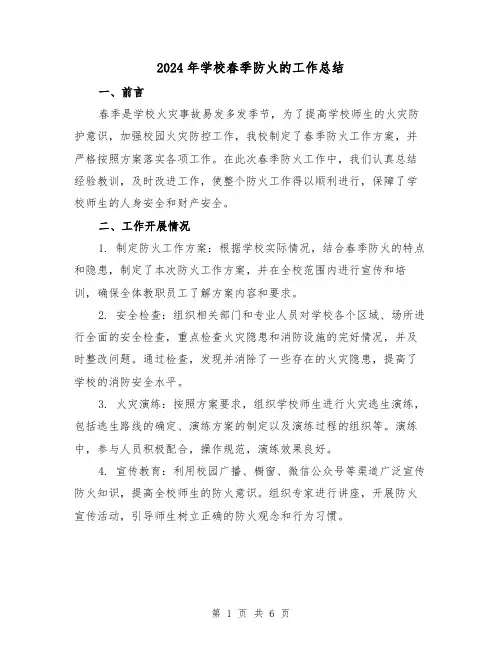 2024年学校春季防火的工作总结

一、前言

春季是学校火灾事故易发多发季节，为了提高学校师生的火灾防护意识，加强校园火灾防控工作，我校制定了春季防火工作方案，并严格按照方案落实各项工作。在此次春季防火工作中，我们认真总结经验教训，及时改进工作，使整个防火工作得以顺利进行，保障了学校师生的人身安全和财产安全。

二、工作开展情况

1. 制定防火工作方案：根据学校实际情况，结合春季防火的特点和隐患，制定了本次防火工作方案，并在全校范围内进行宣传和培训，确保全体教职员工了解方案内容和要求。

2. 安全检查：组织相关部门和专业人员对学校各个区域、场所进行全面的安全检查，重点检查火灾隐患和消防设施的完好情况，并及时整改问题。通过检查，发现并消除了一些存在的火灾隐患，提高了学校的消防安全水平。

3. 火灾演练：按照方案要求，组织学校师生进行火灾逃生演练，包括逃生路线的确定、演练方案的制定以及演练过程的组织等。演练中，参与人员积极配合，操作规范，演练效果良好。

4. 宣传教育：利用校园广播、橱窗、微信公众号等渠道广泛宣传防火知识，提高全校师生的防火意识。组织专家进行讲座，开展防火宣传活动，引导师生树立正确的防火观念和行为习惯。

第 1 页 共 6 页